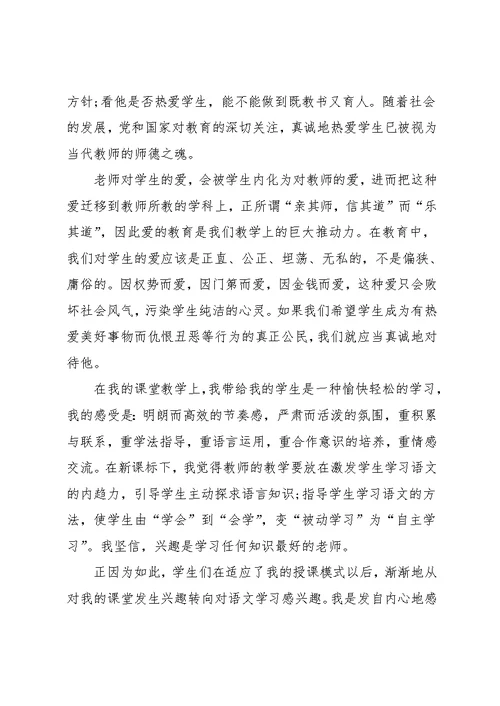 方针;看他是否热爱学生，能不能做到既教书又育人。随着社会的发展，党和国家对教育的深切关注，真诚地热爱学生已被视为当代教师的师德之魂。

老师对学生的爱，会被学生内化为对教师的爱，进而把这种爱迁移到教师所教的学科上，正所谓“亲其师，信其道”而“乐其道”，因此爱的教育是我们教学上的巨大推动力。在教育中，我们对学生的爱应该是正直、公正、坦荡、无私的，不是偏狭、庸俗的。因权势而爱，因门第而爱，因金钱而爱，这种爱只会败坏社会风气，污染学生纯洁的心灵。如果我们希望学生成为有热爱美好事物而仇恨丑恶等行为的真正公民，我们就应当真诚地对待他。

在我的课堂教学上，我带给我的学生是一种愉快轻松的学习，我的感受是：明朗而高效的节奏感，严肃而活泼的氛围，重积累与联系，重学法指导，重语言运用，重合作意识的培养，重情感交流。在新课标下，我觉得教师的教学要放在激发学生学习语文的内趋力，引导学生主动探求语言知识;指导学生学习语文的方法，使学生由“学会”到“会学”，变“被动学习”为“自主学习”。我坚信，兴趣是学习任何知识最好的老师。

正因为如此，学生们在适应了我的授课模式以后，渐渐地从对我的课堂发生兴趣转向对语文学习感兴趣。我是发自内心地感